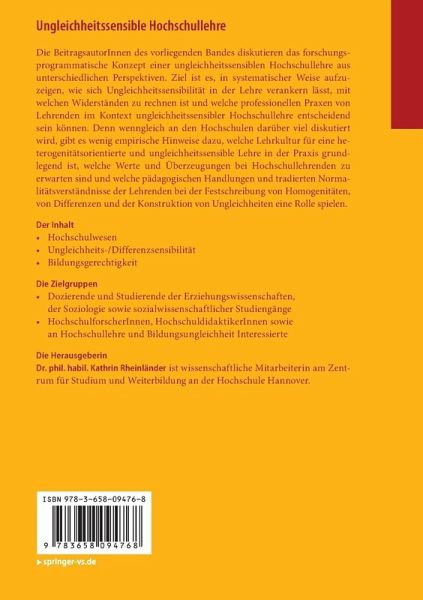 Ungleichheitssensible Hochschullehre

Die BeitragsautorInnen des vorliegenden Bandes diskutieren das forschungsprogrammatische Konzept einer ungleichheitssensiblen Hochschullehre aus unterschiedlichen Perspektiven. Ziel ist es, in systematischer Weise aufzuzeigen, wie sich Ungleichheitssensibilität in der Lehre verankern lässt, mit welchen Widerständen zu rechnen ist und welche professionellen Praxen von Lehrenden im Kontext ungleichheitssensibler Hochschullehre entscheidend sein können. Denn wenngleich an den Hochschulen darüber viel diskutiert wird, gibt es wenig empirische Hinweise dazu, welche Lehrkultur für eine heterogenitätsorientierte und ungleichheitssensible Lehre in der Praxis grundlegend ist, welche Werte und Überzeugungen bei Hochschullehrenden zu erwarten sind und welche pädagogischen Handlungen und tradierten Normalitätsverständnisse der Lehrenden bei der Festschreibung von Homogenitäten, von Differenzen und der Konstruktion von Ungleichheiten eine Rolle spielen.

Der Inhalt
• Hochschulwesen
• Ungleichheits-/Differenzsensibilität
• Bildungsgerechtigkeit

Die Zielgruppen
• Dozierende und Studierende der Erziehungswissenschaften, der Soziologie sowie sozialwissenschaftlicher Studiengänge
• HochschulforscherInnen, HochschuldidaktikerInnen sowie an Hochschullehre und Bildungsungleichheit Interessierte

Die Herausgeberin
Dr. phil. habil. Kathrin Rheinländer ist wissenschaftliche Mitarbeiterin am Zentrum für Studium und Weiterbildung an der Hochschule Hannover.

ISBN 978-3-658-09476-8

9 783658 094768

springer-vs.de